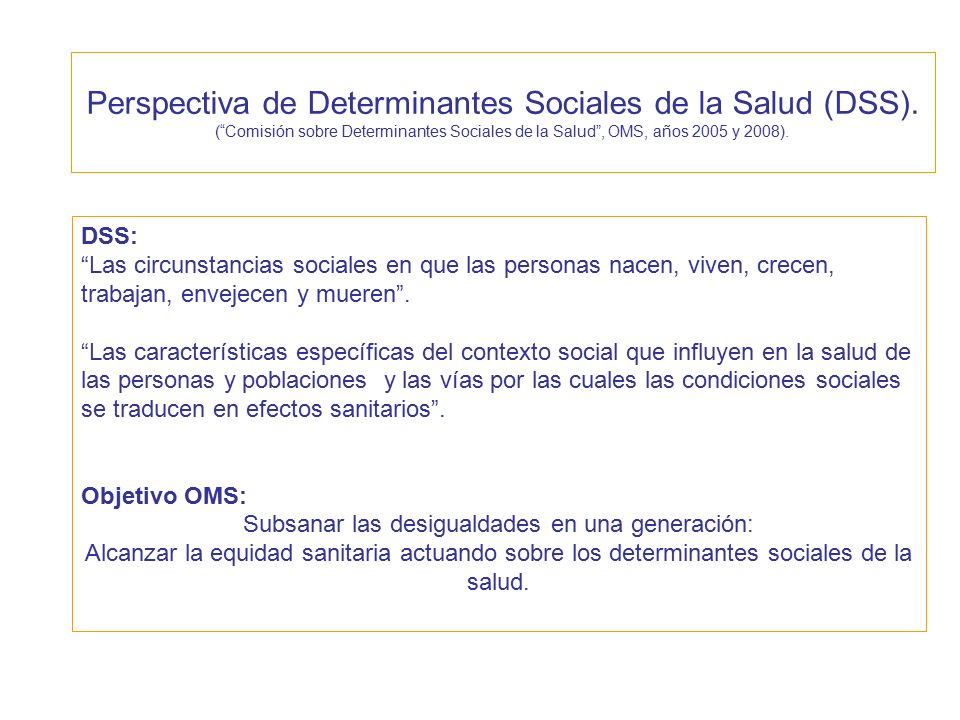 Perspectiva de Determinantes Sociales de la Salud (DSS).
(“Comisión sobre Determinantes Sociales de la Salud”, OMS, años 2005 y 2008).

DSS:
“Las circunstancias sociales en que las personas nacen, viven, crecen, trabajan, envejecen y mueren”.

“Las características específicas del contexto social que influyen en la salud de las personas y poblaciones y las vías por las cuales las condiciones sociales se traducen en efectos sanitarios”.

Objetivo OMS:
Subsanar las desigualdades en una generación:
Alcanzar la equidad sanitaria actuando sobre los determinantes sociales de la salud.